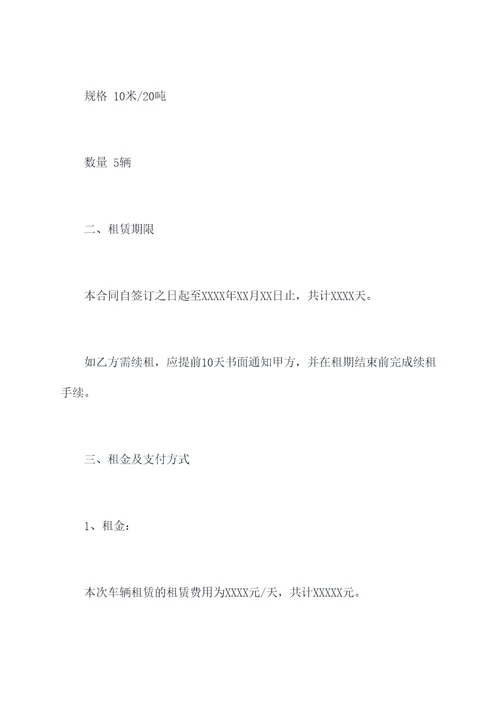 规格 10米/20吨

数量 5辆

二、租赁期限

本合同自签订之日起至XXXX年XX月XX日止，共计XXXX天。

如乙方需续租，应提前10天书面通知甲方，并在租期结束前完成续租手续。

三、租金及支付方式

1、租金：

本次车辆租赁的租赁费用为XXXX元/天，共计XXXXX元。